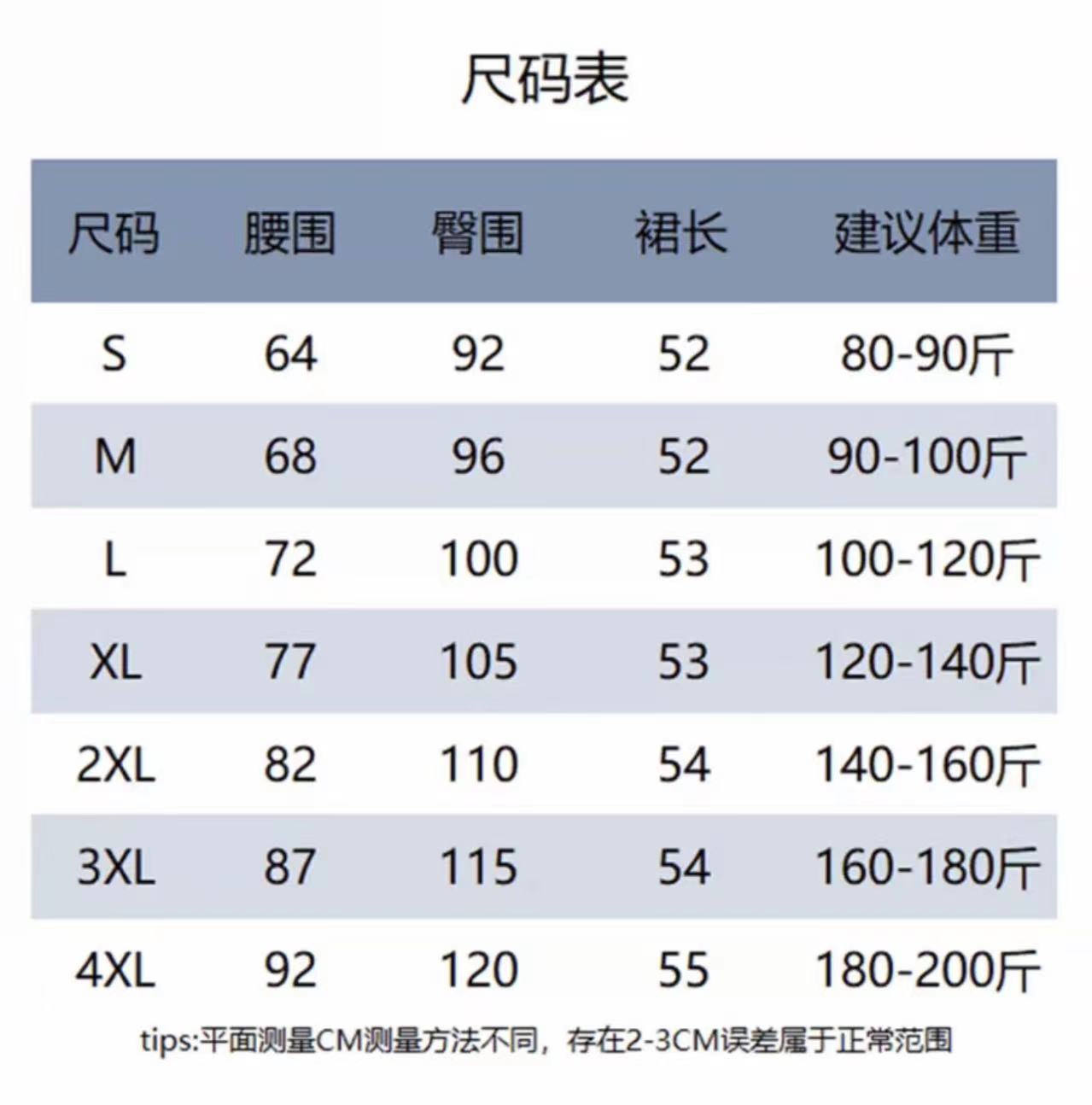 尺码表

| 尺码 | 腰围 | 臀围 | 裙长 | 建议体重 |
|---|---|---|---|---|
| S | 64 | 92 | 52 | 80-90斤 |
| M | 68 | 96 | 52 | 90-100斤 |
| L | 72 | 100 | 53 | 100-120斤 |
| XL | 77 | 105 | 53 | 120-140斤 |
| 2XL | 82 | 110 | 54 | 140-160斤 |
| 3XL | 87 | 115 | 54 | 160-180斤 |
| 4XL | 92 | 120 | 55 | 180-200斤 |

tips:平面测量CM测量方法不同，存在2-3CM误差属于正常范围